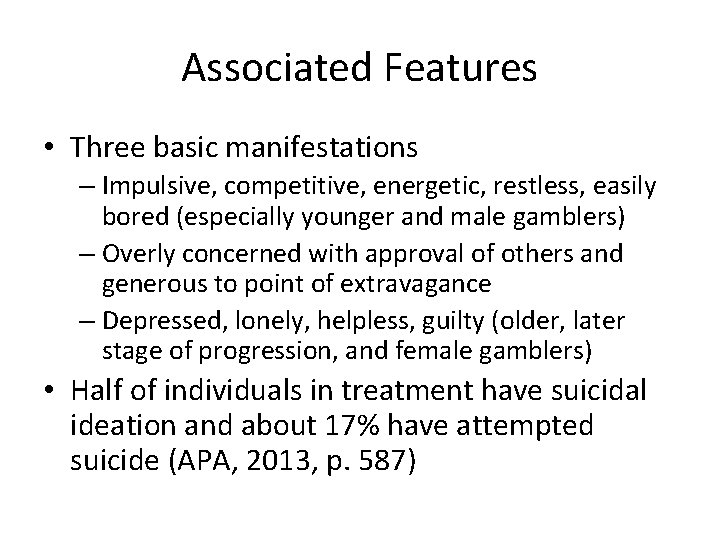 Associated Features

• Three basic manifestations
  – Impulsive, competitive, energetic, restless, easily bored (especially younger and male gamblers)
  – Overly concerned with approval of others and generous to point of extravagance
  – Depressed, lonely, helpless, guilty (older, later stage of progression, and female gamblers)
• Half of individuals in treatment have suicidal ideation and about 17% have attempted suicide (APA, 2013, p. 587)